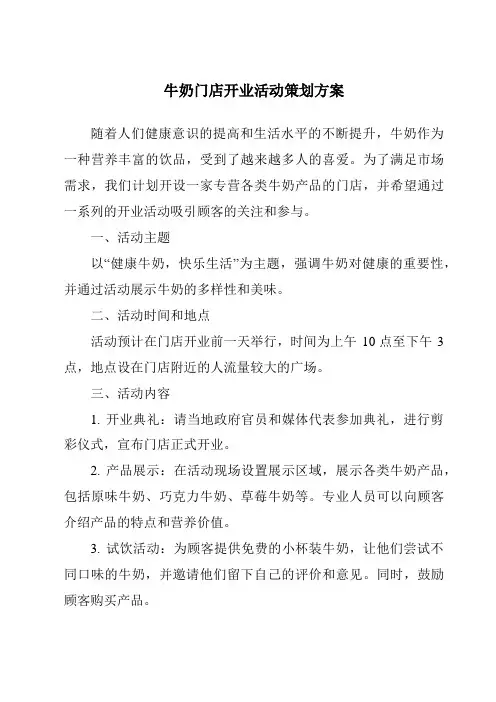 牛奶门店开业活动策划方案

随着人们健康意识的提高和生活水平的不断提升，牛奶作为一种营养丰富的饮品，受到了越来越多人的喜爱。为了满足市场需求，我们计划开设一家专营各类牛奶产品的门店，并希望通过一系列的开业活动吸引顾客的关注和参与。

一、活动主题

以“健康牛奶，快乐生活”为主题，强调牛奶对健康的重要性，并通过活动展示牛奶的多样性和美味。

二、活动时间和地点

活动预计在门店开业前一天举行，时间为上午 10 点至下午 3 点，地点设在门店附近的人流量较大的广场。

三、活动内容

1. 开业典礼：请当地政府官员和媒体代表参加典礼，进行剪彩仪式，宣布门店正式开业。

2. 产品展示：在活动现场设置展示区域，展示各类牛奶产品，包括原味牛奶、巧克力牛奶、草莓牛奶等。专业人员可以向顾客介绍产品的特点和营养价值。

3. 试饮活动：为顾客提供免费的小杯装牛奶，让他们尝试不同口味的牛奶，并邀请他们留下自己的评价和意见。同时，鼓励顾客购买产品。